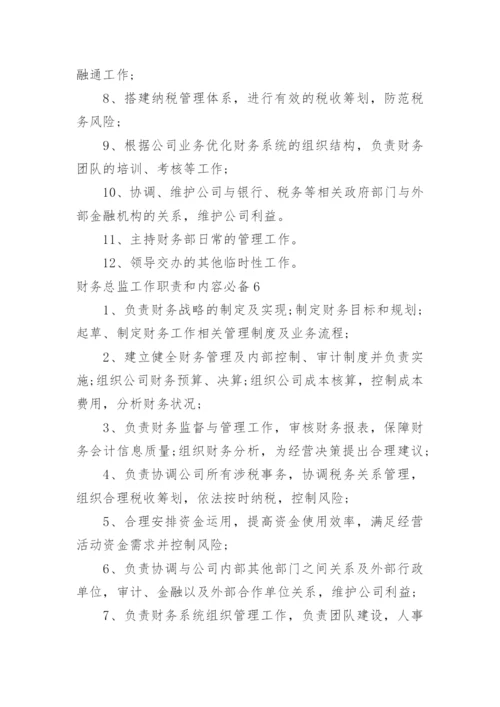 融通工作;

8、搭建纳税管理体系，进行有效的税收筹划，防范税务风险;

9、根据公司业务优化财务系统的组织结构，负责财务团队的培训、考核等工作;

10、协调、维护公司与银行、税务等相关政府部门与外部金融机构的关系，维护公司利益。

11、主持财务部日常的管理工作。

12、领导交办的其他临时性工作。

财务总监工作职责和内容必备6

1、负责财务战略的制定及实现;制定财务目标和规划;起草、制定财务工作相关管理制度及业务流程;

2、建立健全财务管理及内部控制、审计制度并负责实施;组织公司财务预算、决算;组织公司成本核算，控制成本费用，分析财务状况;

3、负责财务监督与管理工作，审核财务报表，保障财务会计信息质量;组织财务分析，为经营决策提出合理建议;

4、负责协调公司所有涉税事务，协调税务关系管理，组织合理税收筹划，依法按时纳税，控制风险;

5、合理安排资金运用，提高资金使用效率，满足经营活动资金需求并控制风险;

6、负责协调与公司内部其他部门之间关系及外部行政单位，审计、金融以及外部合作单位关系，维护公司利益;

7、负责财务系统组织管理工作，负责团队建设，人事